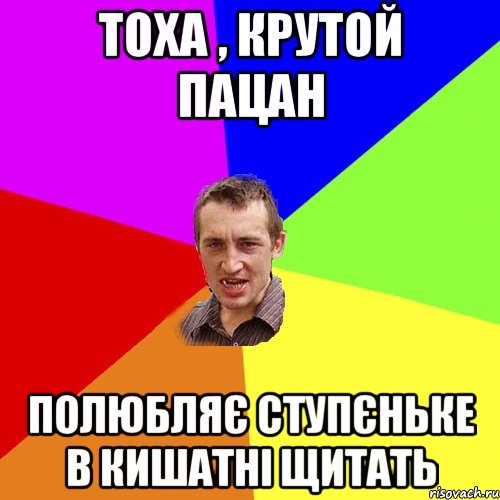 ТОХА , КРУТОЙ ПАЦАН

ПОЛЮБЛЯЄ СТУПЄНЬКЕ В КИШАТНІ ЩИТАТЬ

risovach.ru